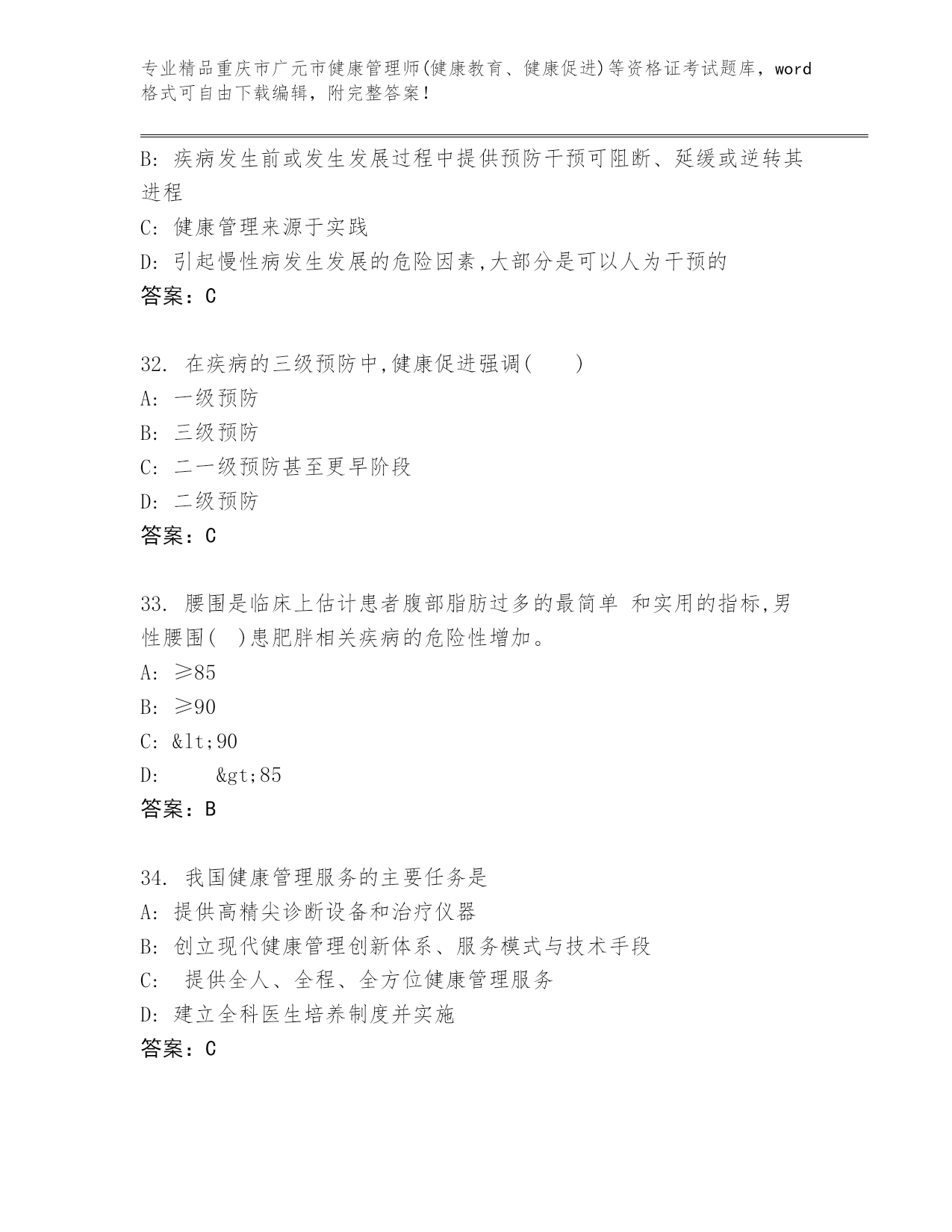 专业精品重庆市广元市健康管理师(健康教育、健康促进)等资格证考试题库，word格式可自由下载编辑，附完整答案！

B: 疾病发生前或发生发展过程中提供预防干预可阻断、延缓或逆转其进程

C: 健康管理来源于实践

D: 引起慢性病发生发展的危险因素,大部分是可以人为干预的

答案：C

32. 在疾病的三级预防中,健康促进强调(　　)

A: 一级预防

B: 三级预防

C: 二一级预防甚至更早阶段

D: 二级预防

答案：C

33. 腰围是临床上估计患者腹部脂肪过多的最简单 和实用的指标,男性腰围(　)患肥胖相关疾病的危险性增加。

A: ≥85

B: ≥90

C: &lt;90

D: &gt;85

答案：B

34. 我国健康管理服务的主要任务是

A: 提供高精尖诊断设备和治疗仪器

B: 创立现代健康管理创新体系、服务模式与技术手段

C: 提供全人、全程、全方位健康管理服务

D: 建立全科医生培养制度并实施

答案：C